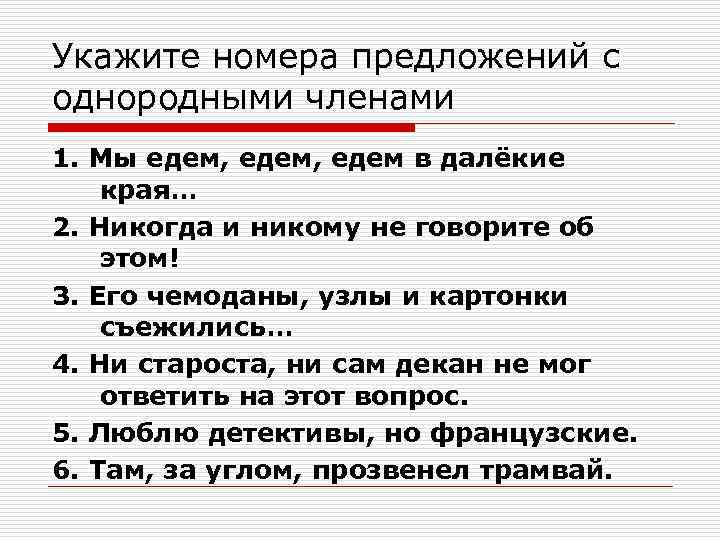 Укажите номера предложений с однородными членами

1. Мы едем, едем, едем в далёкие края…

2. Никогда и никому не говорите об этом!

3. Его чемоданы, узлы и картонки съежились…

4. Ни староста, ни сам декан не мог ответить на этот вопрос.

5. Люблю детективы, но французские.

6. Там, за углом, прозвенел трамвай.